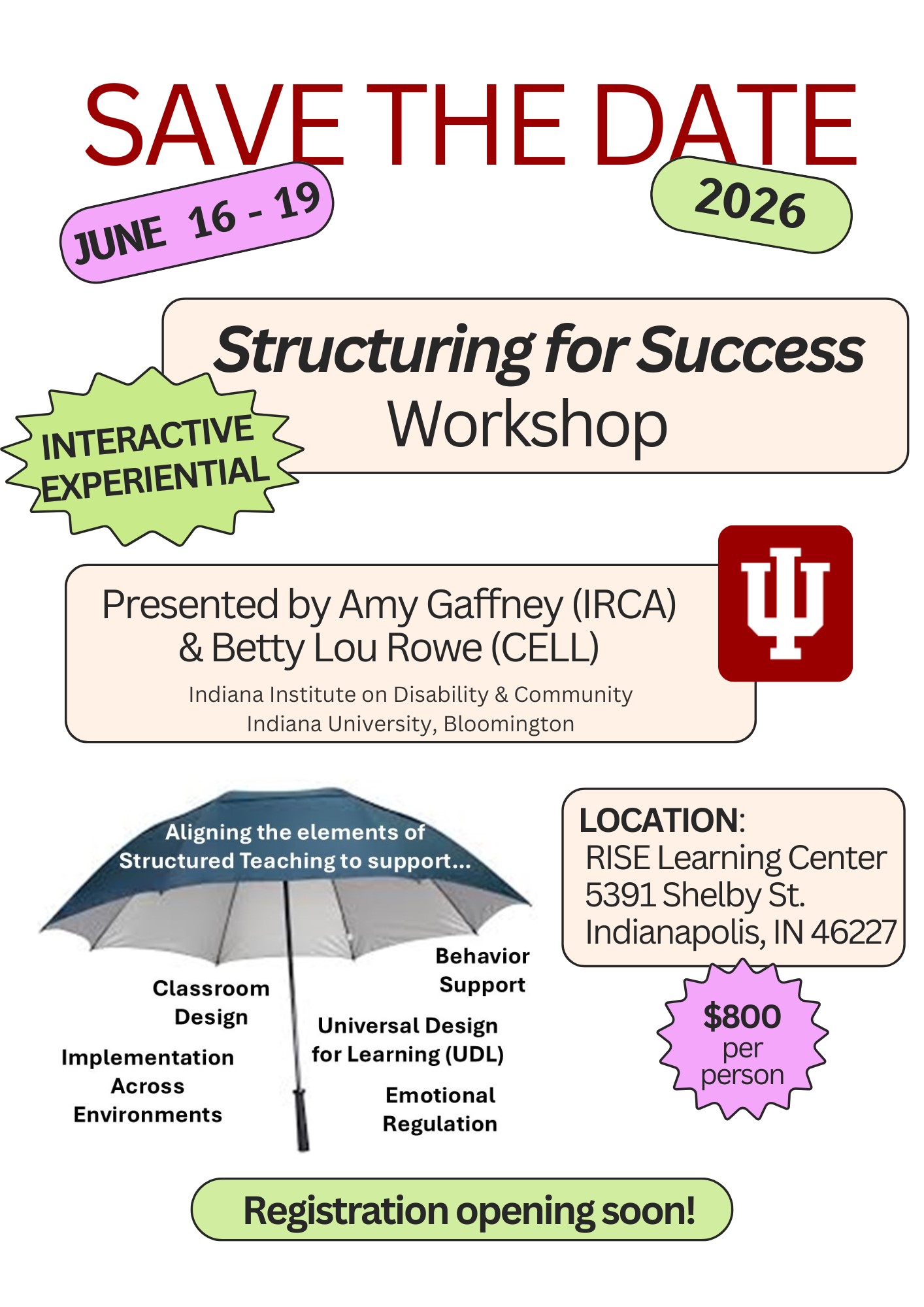 SAVE THE DATE

JUNE 16 - 19

2026

Structuring for Success
Workshop

INTERACTIVE
EXPERIENTIAL

Presented by Amy Gaffney (IRCA)
& Betty Lou Rowe (CELL)
Indiana Institute on Disability & Community
Indiana University, Bloomington

Aligning the elements of
Structured Teaching to support...

Classroom
Design

Implementation
Across
Environments

Behavior
Support

Universal Design
for Learning (UDL)

Emotional
Regulation

LOCATION:
RISE Learning Center
5391 Shelby St.
Indianapolis, IN 46227

$800
per
person

Registration opening soon!